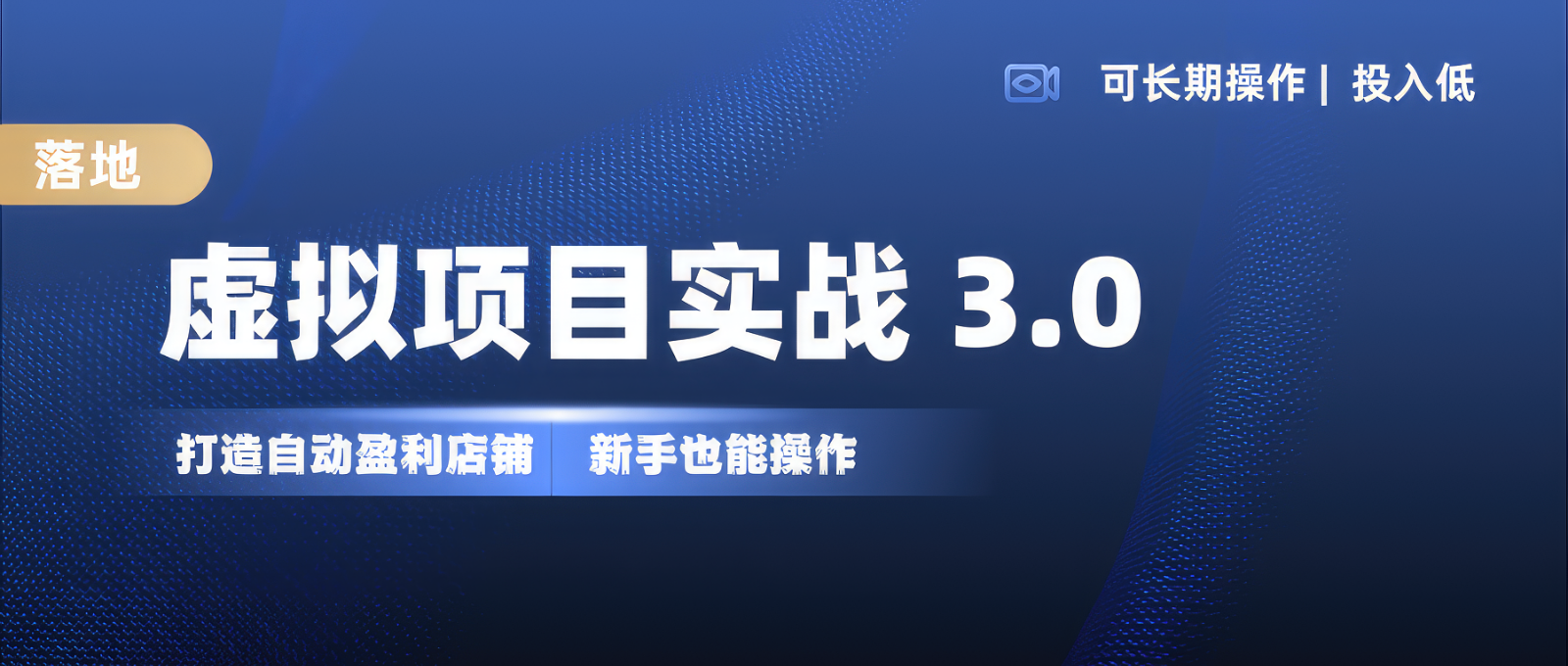 可长期操作 | 投入低

落地

虚拟项目实战 3.0

打造自动盈利店铺

新手也能操作